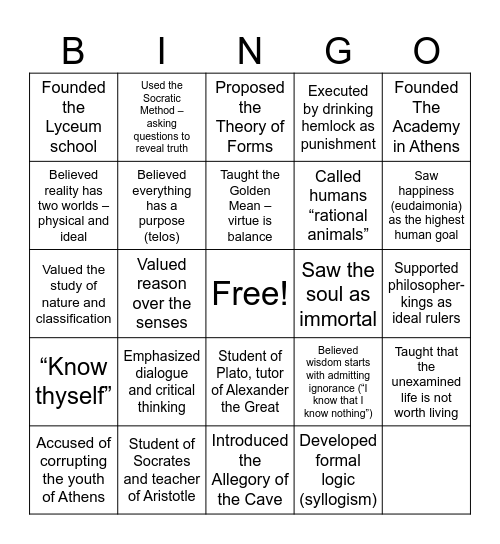 | B | I | N | G | O |
|---|---|---|---|---|
| Founded the Lyceum school | Used the Socratic Method – asking questions to reveal truth | Proposed the Theory of Forms | Executed by drinking hemlock as punishment | Founded The Academy in Athens |
| Believed reality has two worlds – physical and ideal | Believed everything has a purpose (telos) | Taught the Golden Mean – virtue is balance | Called humans “rational animals” | Saw happiness (eudaimonia) as the highest human goal |
| Valued the study of nature and classification | Valued reason over the senses | Free! | Saw the soul as immortal | Supported philosopher-kings as ideal rulers |
| “Know thyself” | Emphasized dialogue and critical thinking | Student of Plato, tutor of Alexander the Great | Believed wisdom starts with admitting ignorance (“I know that I know nothing”) | Taught that the unexamined life is not worth living |
| Accused of corrupting the youth of Athens | Student of Socrates and teacher of Aristotle | Introduced the Allegory of the Cave | Developed formal logic (syllogism) | |